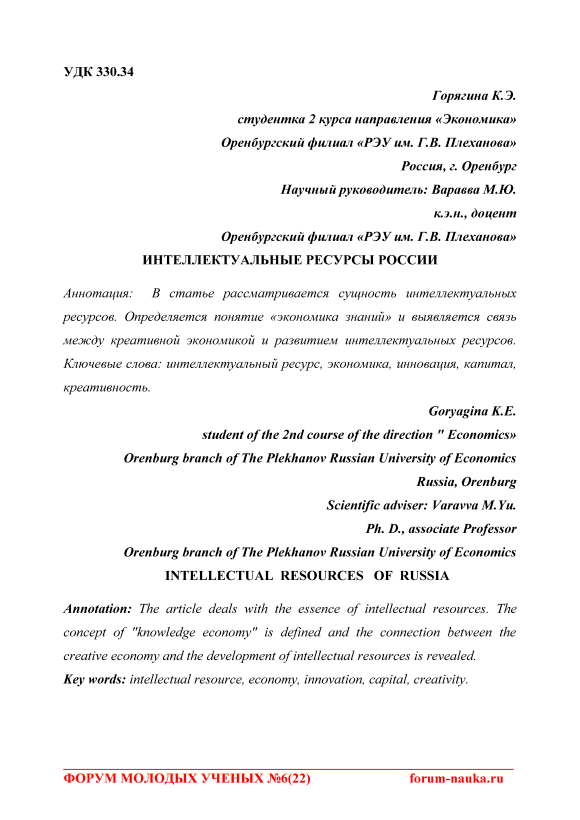 УДК 330.34

Горягина К.Э.
студентка 2 курса направления «Экономика»
Оренбургский филиал «РЭУ им. Г.В. Плеханова»
Россия, г. Оренбург
Научный руководитель: Варавва М.Ю.
к.э.н., доцент
Оренбургский филиал «РЭУ им. Г.В. Плеханова»

ИНТЕЛЛЕКТУАЛЬНЫЕ РЕСУРСЫ РОССИИ

Аннотация: В статье рассматривается сущность интеллектуальных ресурсов. Определяется понятие «экономика знаний» и выявляется связь между креативной экономикой и развитием интеллектуальных ресурсов.
Ключевые слова: интеллектуальный ресурс, экономика, инновация, капитал, креативность.

Goryagina K.E.
student of the 2nd course of the direction " Economics»
Orenburg branch of The Plekhanov Russian University of Economics
Russia, Orenburg
Scientific adviser: Varavva M.Yu.
Ph. D., associate Professor
Orenburg branch of The Plekhanov Russian University of Economics

INTELLECTUAL RESOURCES OF RUSSIA

Annotation: The article deals with the essence of intellectual resources. The concept of "knowledge economy" is defined and the connection between the creative economy and the development of intellectual resources is revealed.
Key words: intellectual resource, economy, innovation, capital, creativity.

ФОРУМ МОЛОДЫХ УЧЕНЫХ №6(22) forum-nauka.ru